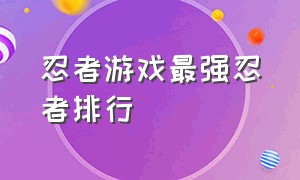 忍者游戏最强忍者排行